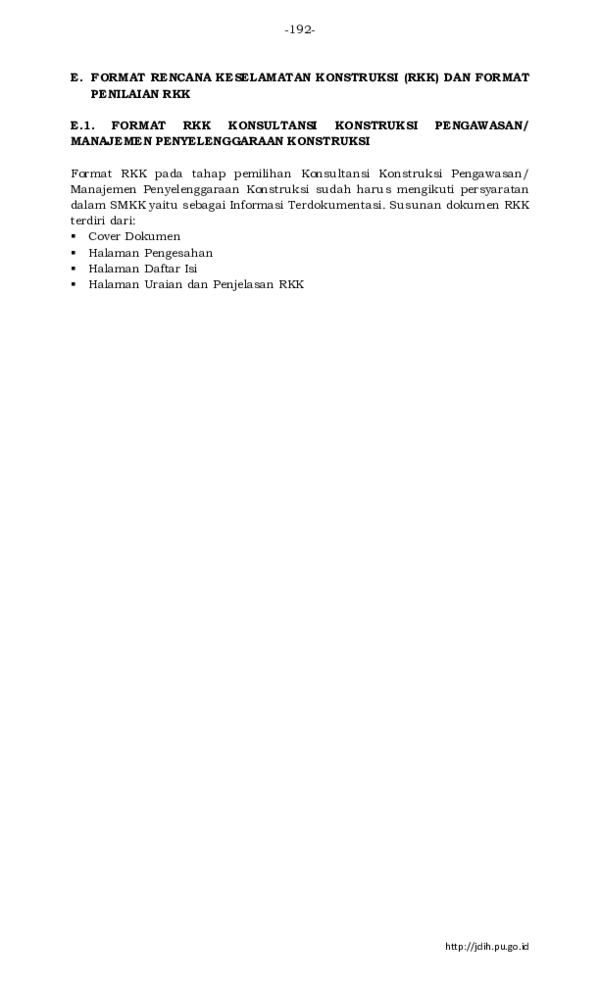 -192-

E. FORMAT RENCANA KESELAMATAN KONSTRUKSI (RKK) DAN FORMAT PENILAIAN RKK

E.1. FORMAT RKK KONSULTANSI KONSTRUKSI PENGAWASAN/ MANAJEMEN PENYELENGGARAAN KONSTRUKSI

Format RKK pada tahap pemilihan Konsultansi Konstruksi Pengawasan/ Manajemen Penyelenggaraan Konstruksi sudah harus mengikuti persyaratan dalam SMKK yaitu sebagai Informasi Terdokumentasi. Susunan dokumen RKK terdiri dari:
▪ Cover Dokumen
▪ Halaman Pengesahan
▪ Halaman Daftar Isi
▪ Halaman Uraian dan Penjelasan RKK

http://jdih.pu.go.id